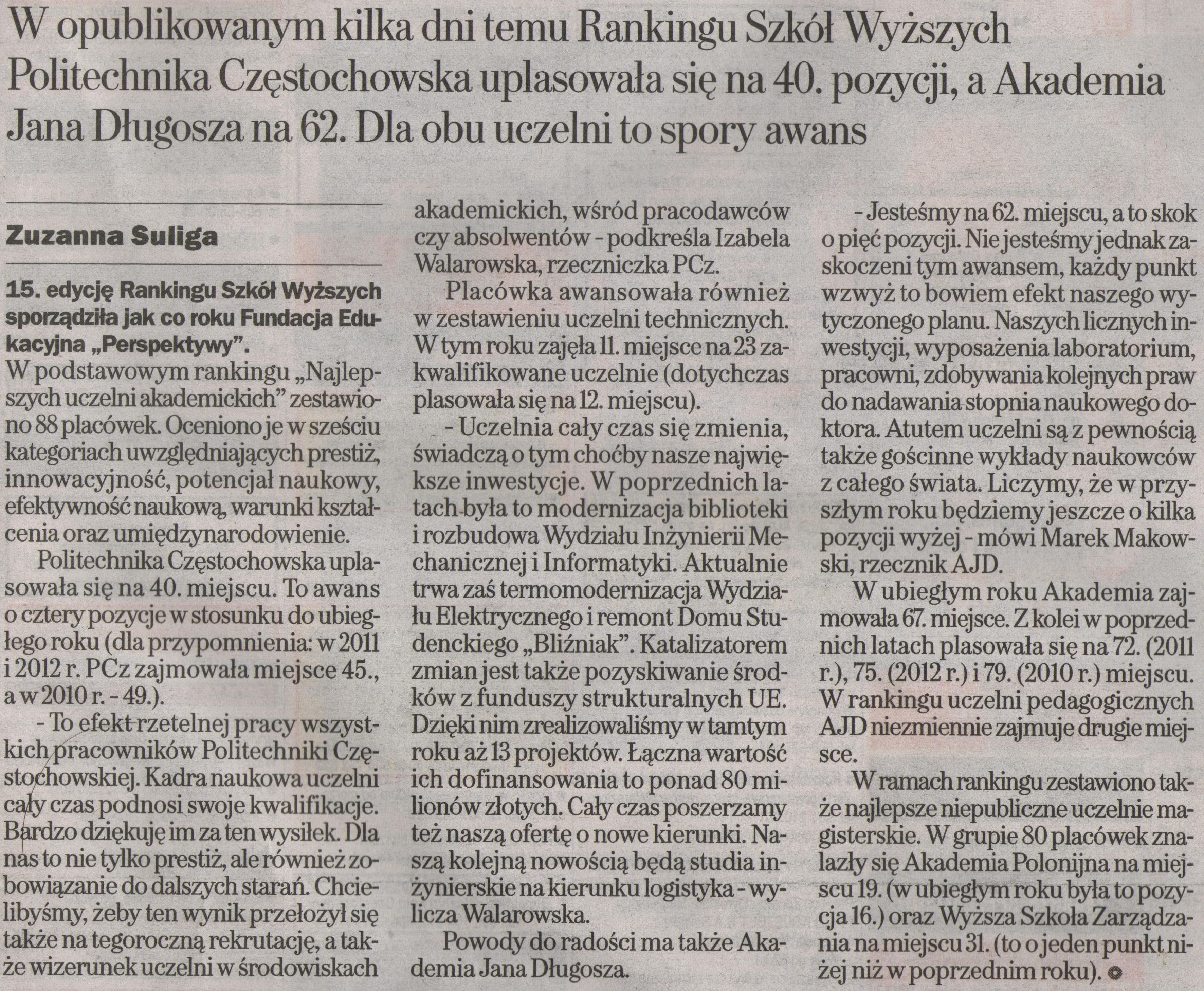 W opublikowanym kilka dni temu Rankingu Szkół Wyższych Politechnika Częstochowska uplasowała się na 40. pozycji, a Akademia Jana Długosza na 62. Dla obu uczelni to spory awans

Zuzanna Suliga

15. edycję Rankingu Szkół Wyższych sporządziła jak co roku Fundacja Edukacyjna „Perspektywy".

W podstawowym rankingu „Najlepszych uczelni akademickich" zestawiono 88 placówek. Oceniono je w sześciu kategoriach uwzględniających prestiż, innowacyjność, potencjał naukowy, efektywność naukową, warunki kształcenia oraz umiędzynarodowienie.

Politechnika Częstochowska uplasowała się na 40. miejscu. To awans o cztery pozycje w stosunku do ubiegłego roku (dla przypomnienia: w 2011 i 2012 r. PCz zajmowała miejsce 45., a w 2010 r. - 49.).

- To efekt rzetelnej pracy wszystkich pracowników Politechniki Częstochowskiej. Kadra naukowa uczelni cały czas podnosi swoje kwalifikacje. Bardzo dziękuję im za ten wysiłek. Dla nas to nie tylko prestiż, ale również zobowiązanie do dalszych starań. Chcielibyśmy, żeby ten wynik przełożył się także na tegoroczną rekrutację, a także wizerunek uczelni w środowiskach akademickich, wśród pracodawców czy absolwentów - podkreśla Izabela Walarowska, rzeczniczka PCz.

Placówka awansowała również w zestawieniu uczelni technicznych. W tym roku zajęła 11. miejsce na 23 zakwalifikowane uczelnie (dotychczas plasowała się na 12. miejscu).

- Uczelnia cały czas się zmienia, świadczą o tym choćby nasze największe inwestycje. W poprzednich latach była to modernizacja biblioteki i rozbudowa Wydziału Inżynierii Mechanicznej i Informatyki. Aktualnie trwa zaś termomodernizacja Wydziału Elektrycznego i remont Domu Studenckiego „Bliźniak". Katalizatorem zmian jest także pozyskiwanie środków z funduszy strukturalnych UE. Dzięki nim zrealizowaliśmy w tamtym roku aż 13 projektów. Łączna wartość ich dofinansowania to ponad 80 milionów złotych. Cały czas poszerzamy też naszą ofertę o nowe kierunki. Naszą kolejną nowością będą studia inżynierskie na kierunku logistyka - wylicza Walarowska.

Powody do radości ma także Akademia Jana Długosza.

- Jesteśmy na 62. miejscu, a to skok o pięć pozycji. Nie jesteśmy jednak zaskoczeni tym awansem, każdy punkt wzwyż to bowiem efekt naszego wytyczonego planu. Naszych licznych inwestycji, wyposażenia laboratorium, pracowni, zdobywania kolejnych praw do nadawania stopnia naukowego doktora. Atutem uczelni są z pewnością także gościnne wykłady naukowców z całego świata. Liczymy, że w przyszłym roku będziemy jeszcze o kilka pozycji wyżej - mówi Marek Makowski, rzecznik AJD.

W ubiegłym roku Akademia zajmowała 67. miejsce. Z kolei w poprzednich latach plasowała się na 72. (2011 r.), 75. (2012 r.) i 79. (2010 r.) miejscu. W rankingu uczelni pedagogicznych AJD niezmiennie zajmuje drugie miejsce.

W ramach rankingu zestawiono także najlepsze niepubliczne uczelnie magisterskie. W grupie 80 placówek znalazły się Akademia Polonijna na miejscu 19. (w ubiegłym roku była to pozycja 16.) oraz Wyższa Szkoła Zarządzania na miejscu 31. (to o jeden punkt niżej niż w poprzednim roku).